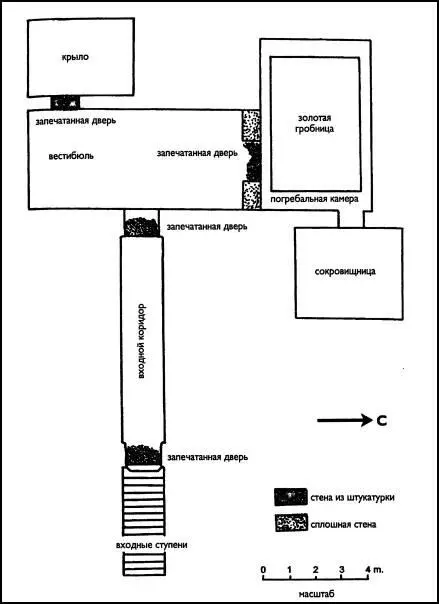 крыло

запечатанная дверь

вестибюль

запечатанная дверь

золотая гробница

погребальная камера

запечатанная дверь

сокровищница

входной коридор

С

запечатанная дверь

стена из штукатурки

сплошная стена

входные ступени

0 1 2 3 4 m.

масштаб